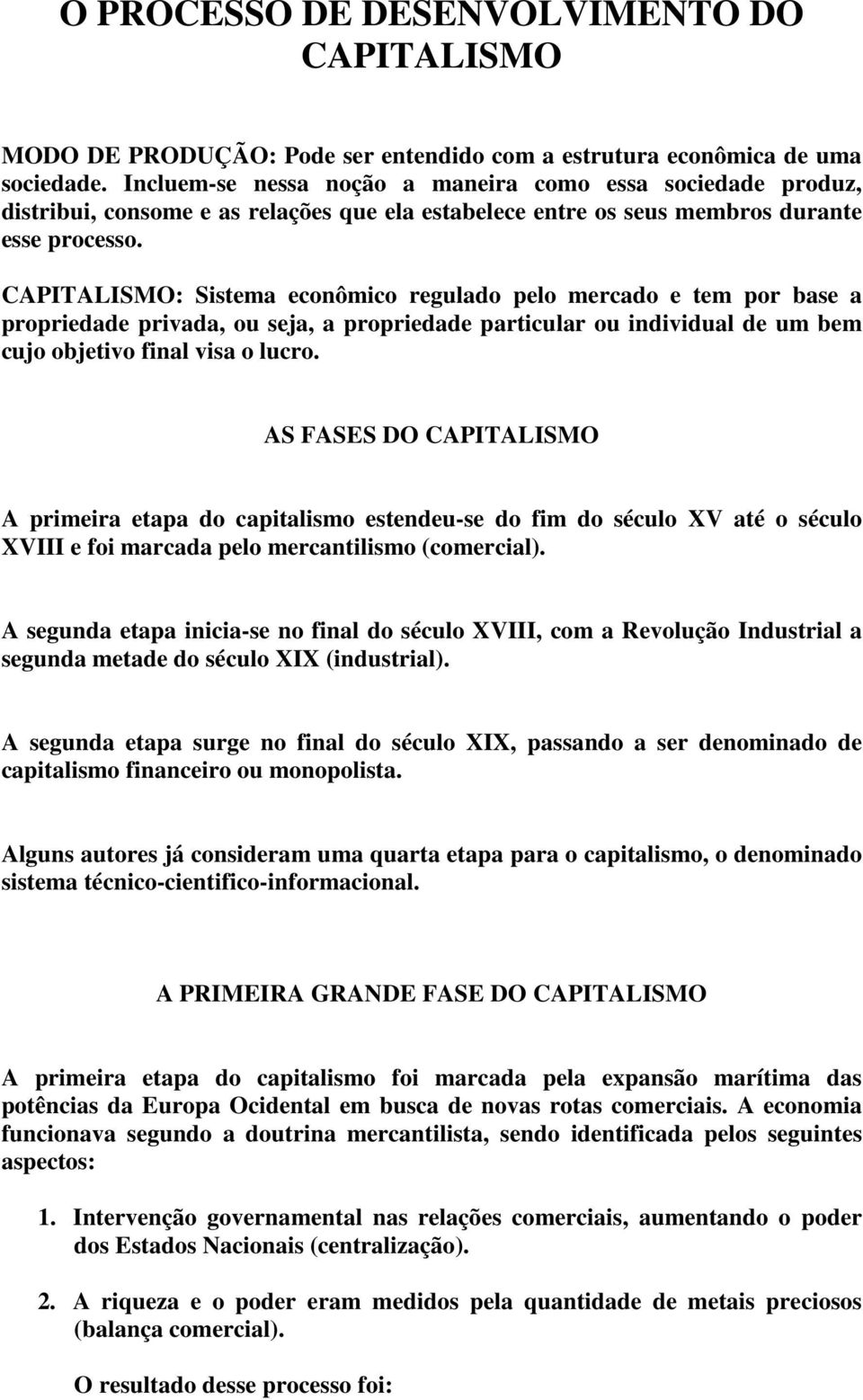 O PROCESSO DE DESENVOLVIMENTO DO CAPITALISMO

MODO DE PRODUÇÃO: Pode ser entendido com a estrutura econômica de uma sociedade. Incluem-se nessa noção a maneira como essa sociedade produz, distribui, consome e as relações que ela estabelece entre os seus membros durante esse processo.

CAPITALISMO: Sistema econômico regulado pelo mercado e tem por base a propriedade privada, ou seja, a propriedade particular ou individual de um bem cujo objetivo final visa o lucro.

AS FASES DO CAPITALISMO

A primeira etapa do capitalismo estendeu-se do fim do século XV até o século XVIII e foi marcada pelo mercantilismo (comercial).

A segunda etapa inicia-se no final do século XVIII, com a Revolução Industrial a segunda metade do século XIX (industrial).

A segunda etapa surge no final do século XIX, passando a ser denominado de capitalismo financeiro ou monopolista.

Alguns autores já consideram uma quarta etapa para o capitalismo, o denominado sistema técnico-cientifico-informacional.

A PRIMEIRA GRANDE FASE DO CAPITALISMO

A primeira etapa do capitalismo foi marcada pela expansão marítima das potências da Europa Ocidental em busca de novas rotas comerciais. A economia funcionava segundo a doutrina mercantilista, sendo identificada pelos seguintes aspectos:

1. Intervenção governamental nas relações comerciais, aumentando o poder dos Estados Nacionais (centralização).

2. A riqueza e o poder eram medidos pela quantidade de metais preciosos (balança comercial).

O resultado desse processo foi: